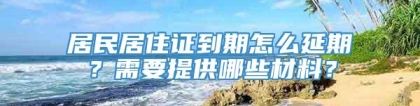 居民居住证到期怎么延期？需要提供哪些材料？